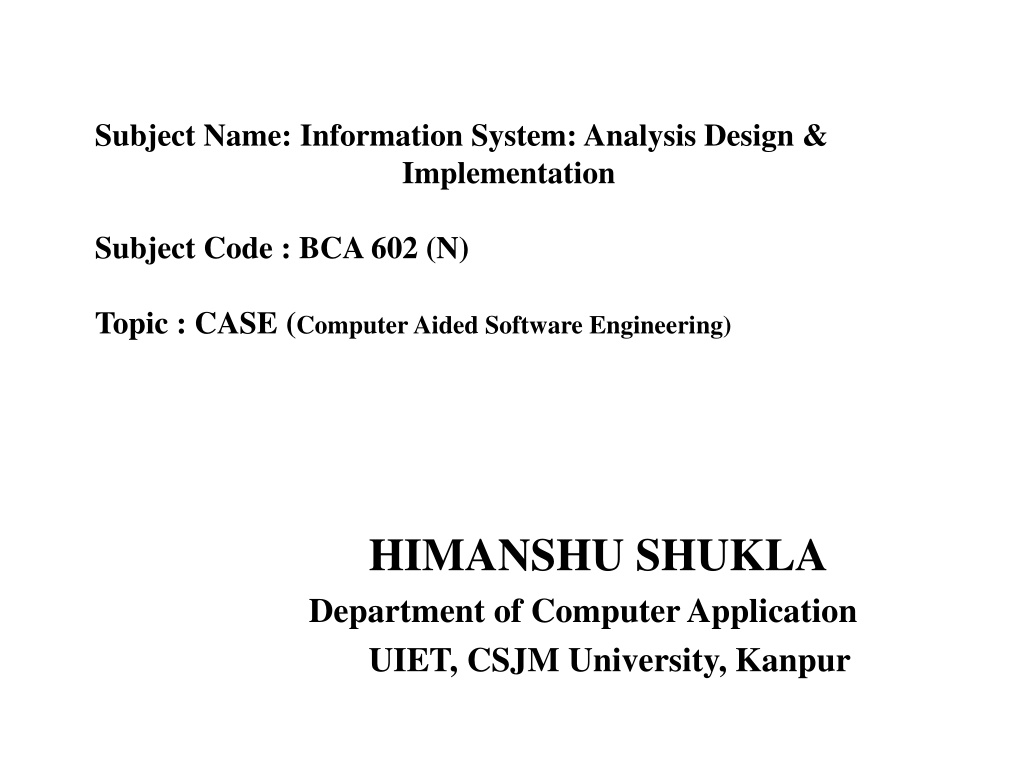 Subject Name: Information System: Analysis Design & Implementation

Subject Code : BCA 602 (N)

Topic : CASE (Computer Aided Software Engineering)

HIMANSHU SHUKLA
Department of Computer Application
UIET, CSJM University, Kanpur